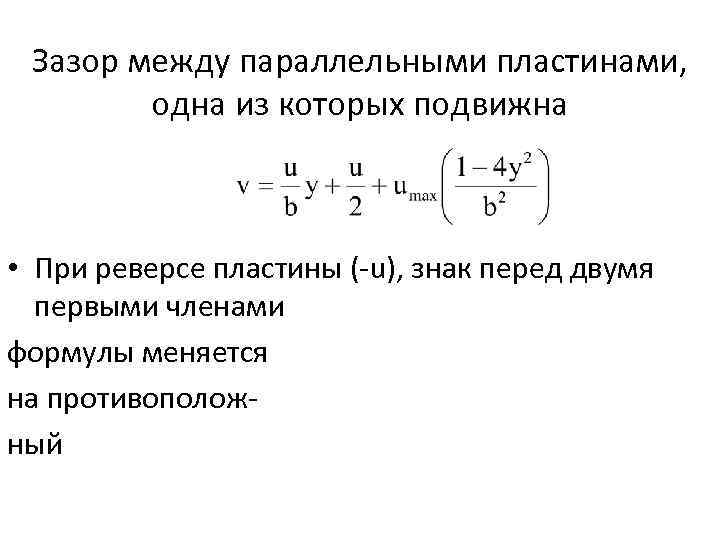 Зазор между параллельными пластинами, одна из которых подвижна

$v = \frac{u}{b}y + \frac{u}{2} + u_{max}\left(\frac{1-4y^2}{b^2}\right)$

• При реверсе пластины (-u), знак перед двумя первыми членами формулы меняется на противоположный